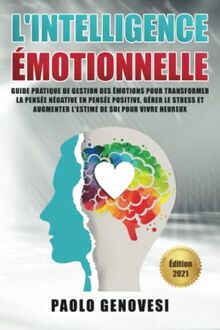 L'INTELLIGENCE
ÉMOTIONNELLE

GUIDE PRATIQUE DE GESTION DES ÉMOTIONS POUR TRANSFORMER LA PENSÉE NÉGATIVE EN PENSÉE POSITIVE, GÉRER LE STRESS ET AUGMENTER L'ESTIME DE SOI POUR VIVRE HEUREUX

Édition 2021

PAOLO GENOVESI